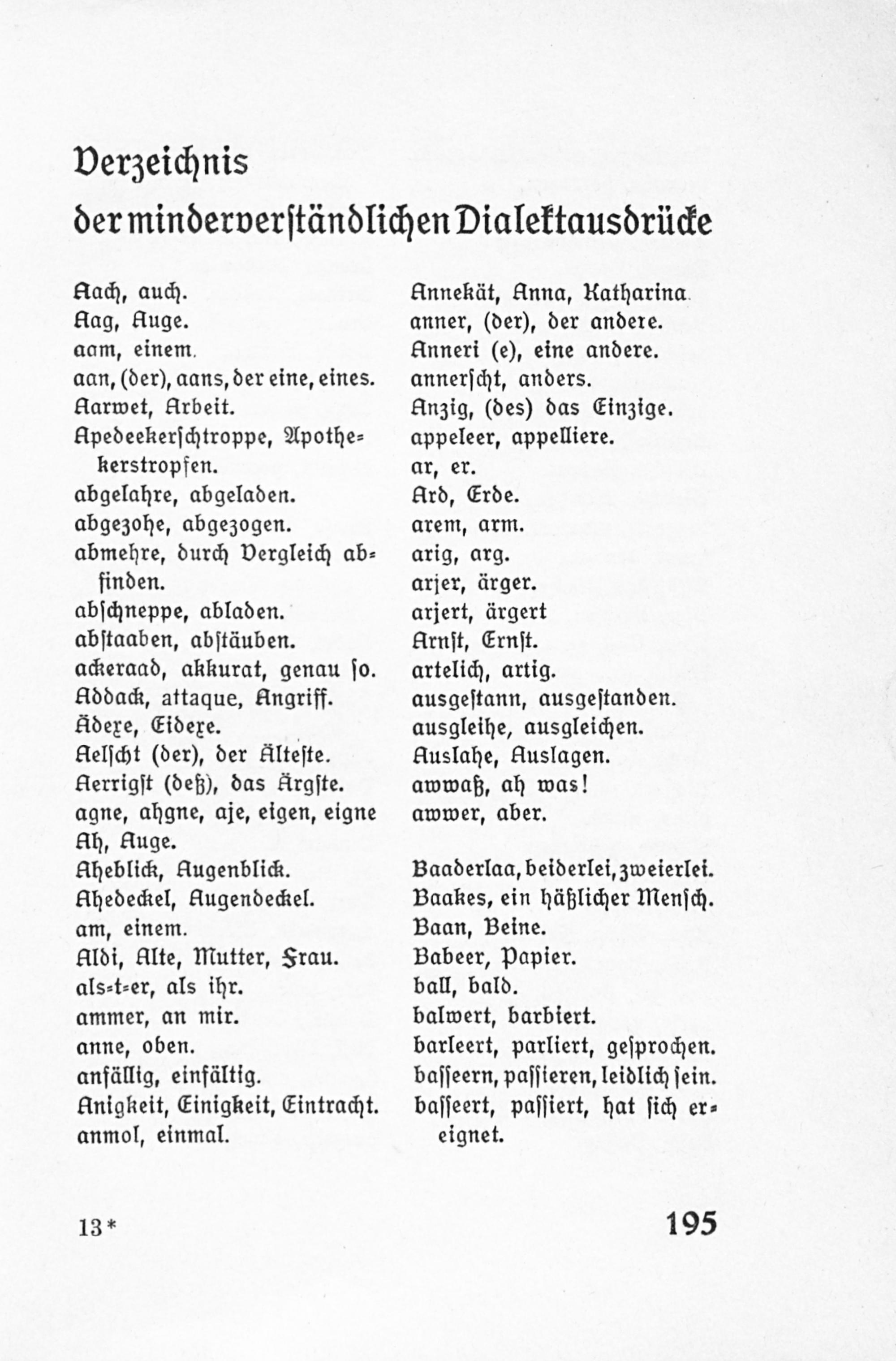 Verzeichnis
der minderverständlichen Dialektausdrücke

Aach, auch.
Aag, Auge.
aam, einem.
aan, (der), aans, der eine, eines.
Aarwet, Arbeit.
Apedeekerschtroppe, Apothekerstropfen.
abgelahre, abgeladen.
abgezohe, abgezogen.
abmehre, durch Vergleich abfinden.
abschneppe, abladen.
abstaaben, abstäuben.
ackeraad, akkurat, genau so.
Addack, attaque, Angriff.
Ädexe, Eidexe.
Aelscht (der), der Älteste.
Aerrigst (deß), das Ärgste.
agne, ahgne, aje, eigen, eigne
Ah, Auge.
Aheblick, Augenblick.
Ahedeckel, Augendeckel.
am, einem.
Aldi, Alte, Mutter, Frau.
als-t-er, als ihr.
ammer, an mir.
anne, oben.
anfällig, einfältig.
Anigkeit, Einigkeit, Eintracht.
anmol, einmal.

Annekät, Anna, Katharina.
anner, (der), der andere.
Anneri (e), eine andere.
annerscht, anders.
Anzig, (des) das Einzige.
appeleer, appelliere.
ar, er.
Ard, Erde.
arem, arm.
arig, arg.
arjer, ärger.
arjert, ärgert
Arnst, Ernst.
artelich, artig.
ausgestann, ausgestanden.
ausgleihe, ausgleichen.
Auslahe, Auslagen.
awwaß, ah was!
awwer, aber.

Baaderlaa, beiderlei, zweierlei.
Baakes, ein häßlicher Mensch.
Baan, Beine.
Babeer, Papier.
ball, bald.
balwert, barbiert.
barleert, parliert, gesprochen.
basseern, passieren, leidlich sein.
basseert, passiert, hat sich ereignet.

13*

195